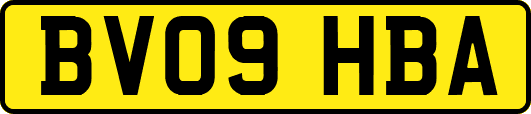 BV09 HBA